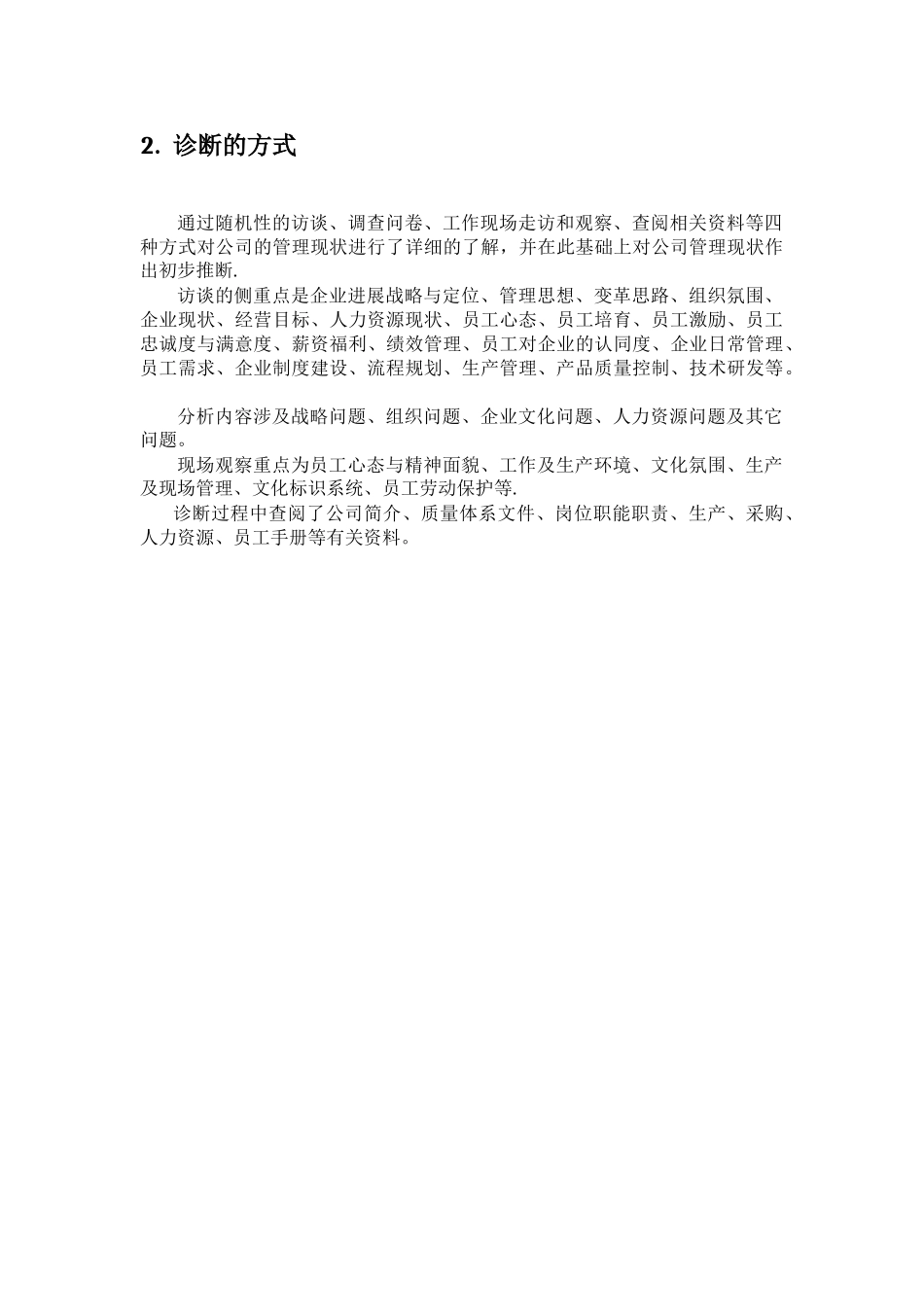 2. 诊断的方式

通过随机性的访谈、调查问卷、工作现场走访和观察、查阅相关资料等四种方式对公司的管理现状进行了详细的了解，并在此基础上对公司管理现状作出初步推断.

访谈的侧重点是企业进展战略与定位、管理思想、变革思路、组织氛围、企业现状、经营目标、人力资源现状、员工心态、员工培育、员工激励、员工忠诚度与满意度、薪资福利、绩效管理、员工对企业的认同度、企业日常管理、员工需求、企业制度建设、流程规划、生产管理、产品质量控制、技术研发等。

分析内容涉及战略问题、组织问题、企业文化问题、人力资源问题及其它问题。

现场观察重点为员工心态与精神面貌、工作及生产环境、文化氛围、生产及现场管理、文化标识系统、员工劳动保护等.

诊断过程中查阅了公司简介、质量体系文件、岗位职能职责、生产、采购、人力资源、员工手册等有关资料。